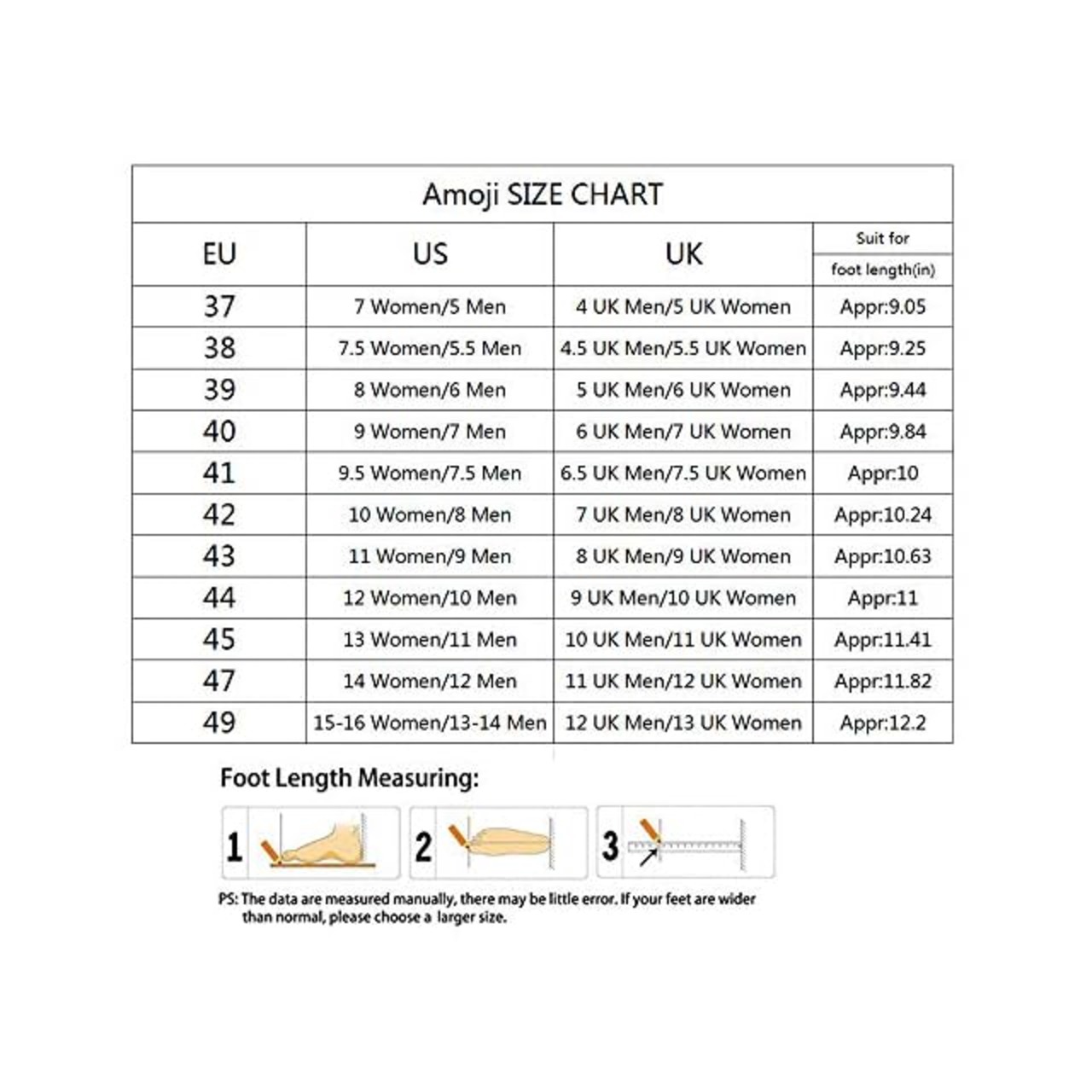 Amoji SIZE CHART

| EU | US | UK | Suit for foot length(in) |
|---|---|---|---|
| 37 | 7 Women/5 Men | 4 UK Men/5 UK Women | Appr:9.05 |
| 38 | 7.5 Women/5.5 Men | 4.5 UK Men/5.5 UK Women | Appr:9.25 |
| 39 | 8 Women/6 Men | 5 UK Men/6 UK Women | Appr:9.44 |
| 40 | 9 Women/7 Men | 6 UK Men/7 UK Women | Appr:9.84 |
| 41 | 9.5 Women/7.5 Men | 6.5 UK Men/7.5 UK Women | Appr:10 |
| 42 | 10 Women/8 Men | 7 UK Men/8 UK Women | Appr:10.24 |
| 43 | 11 Women/9 Men | 8 UK Men/9 UK Women | Appr:10.63 |
| 44 | 12 Women/10 Men | 9 UK Men/10 UK Women | Appr:11 |
| 45 | 13 Women/11 Men | 10 UK Men/11 UK Women | Appr:11.41 |
| 47 | 14 Women/12 Men | 11 UK Men/12 UK Women | Appr:11.82 |
| 49 | 15-16 Women/13-14 Men | 12 UK Men/13 UK Women | Appr:12.2 |

Foot Length Measuring:

1

2

3

PS: The data are measured manually, there may be little error. If your feet are wider than normal, please choose a larger size.